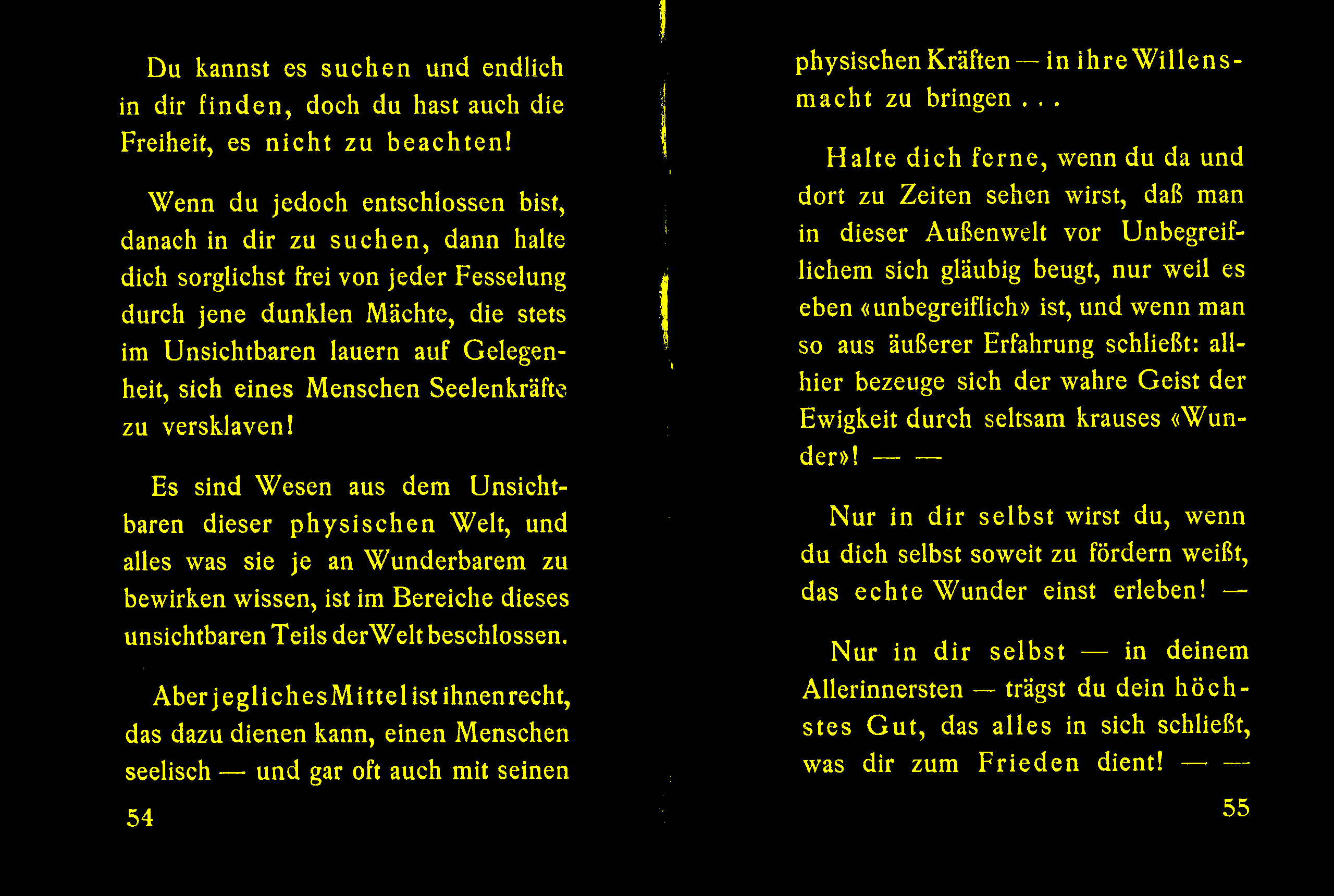 Du kannst es suchen und endlich in dir finden, doch du hast auch die Freiheit, es nicht zu beachten!

Wenn du jedoch entschlossen bist, danach in dir zu suchen, dann halte dich sorglichst frei von jeder Fesselung durch jene dunklen Mächte, die stets im Unsichtbaren lauern auf Gelegenheit, sich eines Menschen Seelenkräfte zu versklaven!

Es sind Wesen aus dem Unsichtbaren dieser physischen Welt, und alles was sie je an Wunderbarem zu bewirken wissen, ist im Bereiche dieses unsichtbaren Teils der Welt beschlossen.

Aber jegliches Mittel ist ihnen recht, das dazu dienen kann, einen Menschen seelisch — und gar oft auch mit seinen

54

physischen Kräften — in ihre Willensmacht zu bringen . . .

Halte dich ferne, wenn du da und dort zu Zeiten sehen wirst, daß man in dieser Außenwelt vor Unbegreiflichem sich gläubig beugt, nur weil es eben «unbegreiflich» ist, und wenn man so aus äußerer Erfahrung schließt: allhier bezeuge sich der wahre Geist der Ewigkeit durch seltsam krauses «Wunder»! — —

Nur in dir selbst wirst du, wenn du dich selbst soweit zu fördern weißt, das echte Wunder einst erleben! —

Nur in dir selbst — in deinem Allerinnersten — trägst du dein höchstes Gut, das alles in sich schließt, was dir zum Frieden dient! — —

55